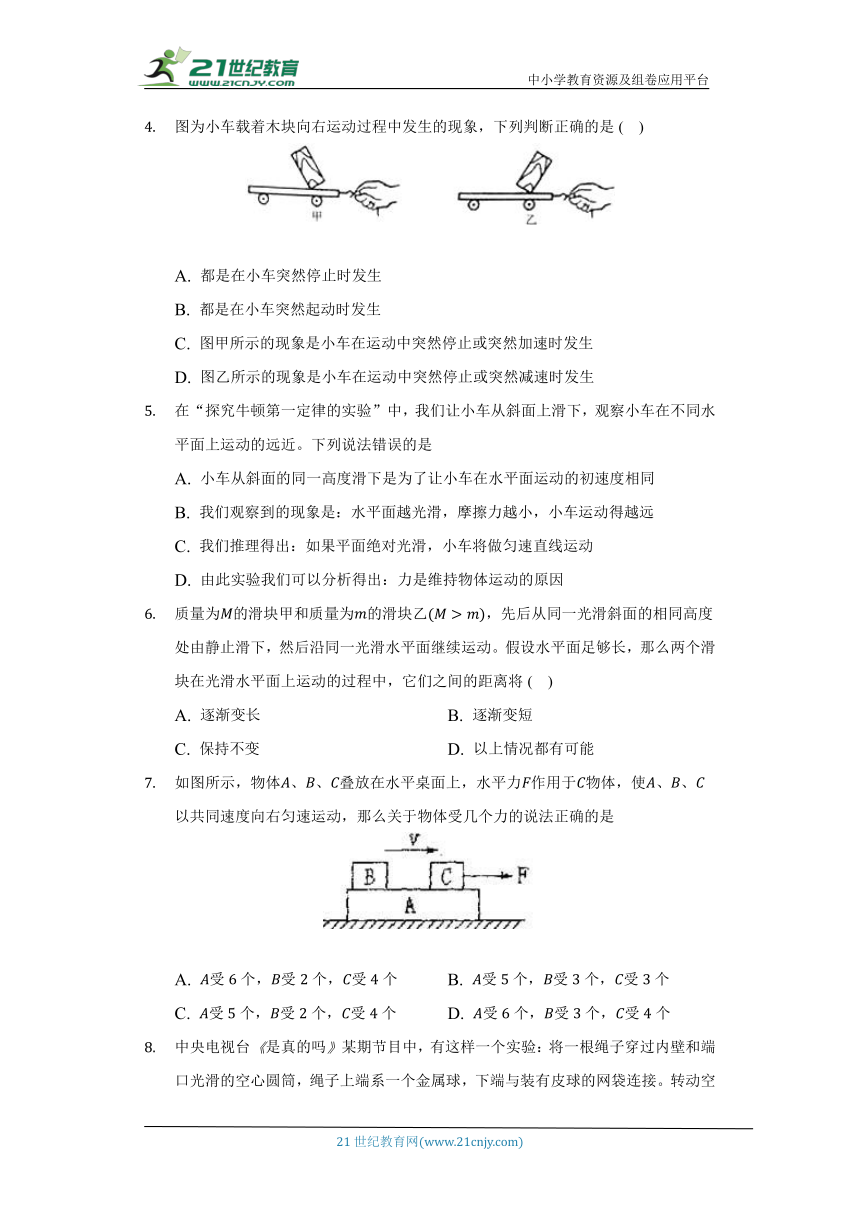 21世纪教育
www.21cnjy.com
中小学教育资源及组卷应用平台

4. 图为小车载着木块向右运动过程中发生的现象，下列判断正确的是 ( )

甲 乙

A. 都是在小车突然停止时发生

B. 都是在小车突然起动时发生

C. 图甲所示的现象是小车在运动中突然停止或突然加速时发生

D. 图乙所示的现象是小车在运动中突然停止或突然减速时发生

5. 在“探究牛顿第一定律的实验”中，我们让小车从斜面上滑下，观察小车在不同水平面上运动的远近。下列说法错误的是

A. 小车从斜面的同一高度滑下是为了让小车在水平面运动的初速度相同

B. 我们观察到的现象是：水平面越光滑，摩擦力越小，小车运动得越远

C. 我们推理得出：如果平面绝对光滑，小车将做匀速直线运动

D. 由此实验我们可以分析得出：力是维持物体运动的原因

6. 质量为$M$的滑块甲和质量为$m$的滑块乙$(M > m)$，先后从同一光滑斜面的相同高度处由静止滑下，然后沿同一光滑水平面继续运动。假设水平面足够长，那么两个滑块在光滑水平面上运动的过程中，它们之间的距离将 ( )

A. 逐渐变长

B. 逐渐变短

C. 保持不变

D. 以上情况都有可能

7. 如图所示，物体$A$、$B$、$C$叠放在水平桌面上，水平力$F$作用于$C$物体，使$A$、$B$、$C$以共同速度向右匀速运动，那么关于物体受几个力的说法正确的是

v
B C F
A

A. $A$受 6 个，$B$受 2 个，$C$受 4 个

B. $A$受 5 个，$B$受 3 个，$C$受 3 个

C. $A$受 5 个，$B$受 2 个，$C$受 4 个

D. $A$受 6 个，$B$受 3 个，$C$受 4 个

8. 中央电视台《是真的吗》某期节目中，有这样一个实验：将一根绳子穿过内壁和端口光滑的空心圆筒，绳子上端系一个金属球，下端与装有皮球的网袋连接。转动空

21 世纪教育网(www.21cnjy.com)